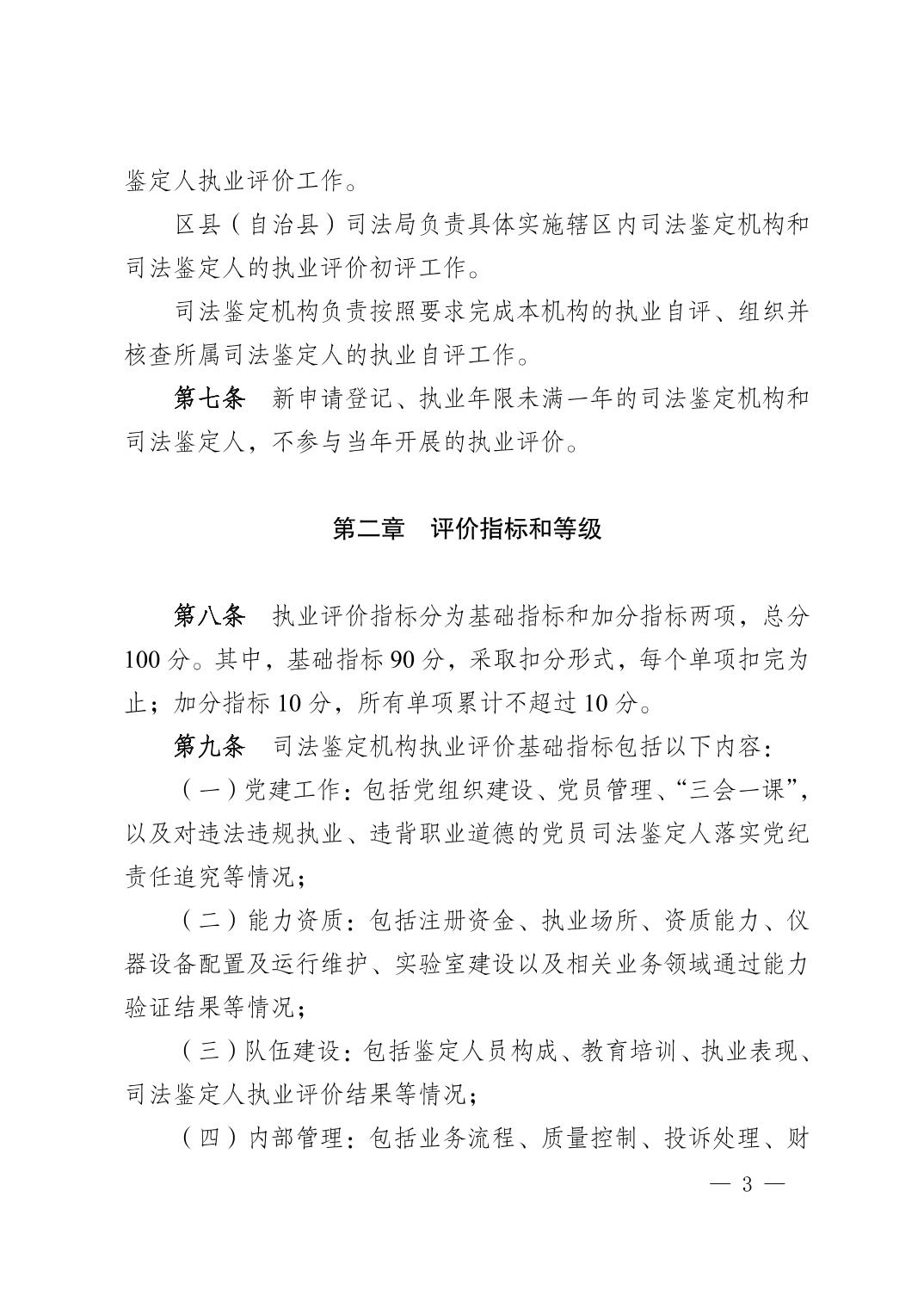 鉴定人执业评价工作。

区县（自治县）司法局负责具体实施辖区内司法鉴定机构和司法鉴定人的执业评价初评工作。

司法鉴定机构负责按照要求完成本机构的执业自评、组织并核查所属司法鉴定人的执业自评工作。

第七条 新申请登记、执业年限未满一年的司法鉴定机构和司法鉴定人，不参与当年开展的执业评价。

第二章 评价指标和等级

第八条 执业评价指标分为基础指标和加分指标两项，总分100分。其中，基础指标90分，采取扣分形式，每个单项扣完为止；加分指标10分，所有单项累计不超过10分。

第九条 司法鉴定机构执业评价基础指标包括以下内容：

（一）党建工作：包括党组织建设、党员管理、“三会一课”，以及对违法违规执业、违背职业道德的党员司法鉴定人落实党纪责任追究等情况；

（二）能力资质：包括注册资金、执业场所、资质能力、仪器设备配置及运行维护、实验室建设以及相关业务领域通过能力验证结果等情况；

（三）队伍建设：包括鉴定人员构成、教育培训、执业表现、司法鉴定人执业评价结果等情况；

（四）内部管理：包括业务流程、质量控制、投诉处理、财

— 3 —